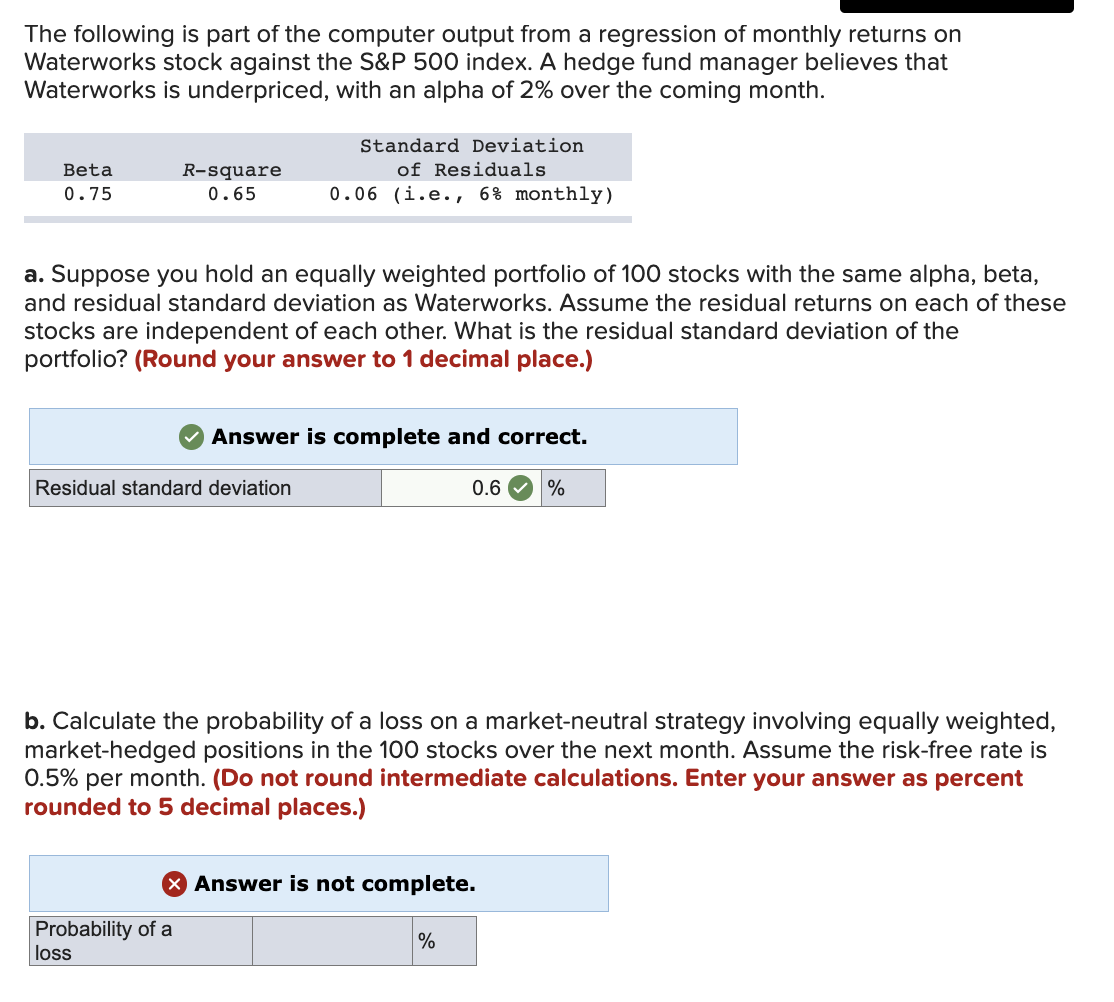 The following is part of the computer output from a regression of monthly returns on Waterworks stock against the S&P 500 index. A hedge fund manager believes that Waterworks is underpriced, with an alpha of 2% over the coming month.

| Beta | R-square | Standard Deviation of Residuals |
|---|---|---|
| 0.75 | 0.65 | 0.06 (i.e., 6% monthly) |

a. Suppose you hold an equally weighted portfolio of 100 stocks with the same alpha, beta, and residual standard deviation as Waterworks. Assume the residual returns on each of these stocks are independent of each other. What is the residual standard deviation of the portfolio? (Round your answer to 1 decimal place.)

Answer is complete and correct.

| Residual standard deviation | 0.6 | % |
|---|---|---|

b. Calculate the probability of a loss on a market-neutral strategy involving equally weighted, market-hedged positions in the 100 stocks over the next month. Assume the risk-free rate is 0.5% per month. (Do not round intermediate calculations. Enter your answer as percent rounded to 5 decimal places.)

Answer is not complete.

| Probability of a loss | | % |
|---|---|---|